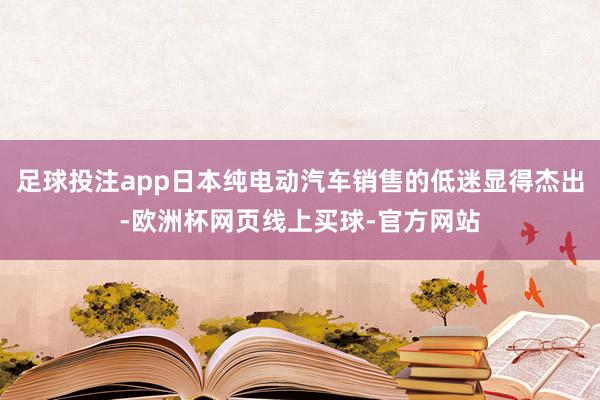 足球投注app日本纯电动汽车销售的低迷显得杰出-欧洲杯网页线上买球-官方网站